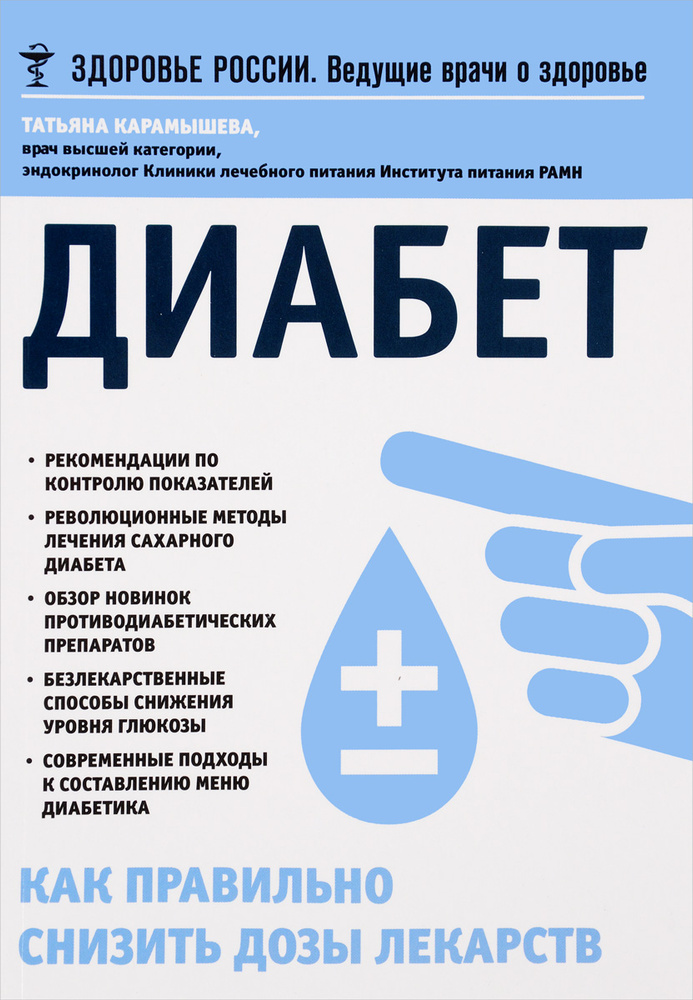 ЗДОРОВЬЕ РОССИИ. Ведущие врачи о здоровье

ТАТЬЯНА КАРАМЫШЕВА,
врач высшей категории,
эндокринолог Клиники лечебного питания Института питания РАМН

ДИАБЕТ

• РЕКОМЕНДАЦИИ ПО КОНТРОЛЮ ПОКАЗАТЕЛЕЙ
• РЕВОЛЮЦИОННЫЕ МЕТОДЫ ЛЕЧЕНИЯ САХАРНОГО ДИАБЕТА
• ОБЗОР НОВИНОК ПРОТИВОДИАБЕТИЧЕСКИХ ПРЕПАРАТОВ
• БЕЗЛЕКАРСТВЕННЫЕ СПОСОБЫ СНИЖЕНИЯ УРОВНЯ ГЛЮКОЗЫ
• СОВРЕМЕННЫЕ ПОДХОДЫ К СОСТАВЛЕНИЮ МЕНЮ ДИАБЕТИКА

КАК ПРАВИЛЬНО СНИЗИТЬ ДОЗЫ ЛЕКАРСТВ